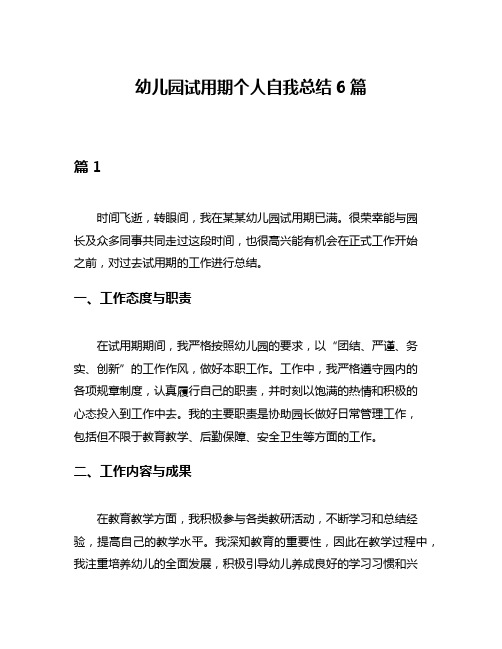 幼儿园试用期个人自我总结 6 篇

篇 1

时间飞逝，转眼间，我在某某幼儿园试用期已满。很荣幸能与园长及众多同事共同走过这段时间，也很高兴能有机会在正式工作开始之前，对过去试用期的工作进行总结。

一、工作态度与职责

在试用期期间，我严格按照幼儿园的要求，以“团结、严谨、务实、创新”的工作作风，做好本职工作。工作中，我严格遵守园内的各项规章制度，认真履行自己的职责，并时刻以饱满的热情和积极的心态投入到工作中去。我的主要职责是协助园长做好日常管理工作，包括但不限于教育教学、后勤保障、安全卫生等方面的工作。

二、工作内容与成果

在教育教学方面，我积极参与各类教研活动，不断学习和总结经验，提高自己的教学水平。我深知教育的重要性，因此在教学过程中，我注重培养幼儿的全面发展，积极引导幼儿养成良好的学习习惯和兴